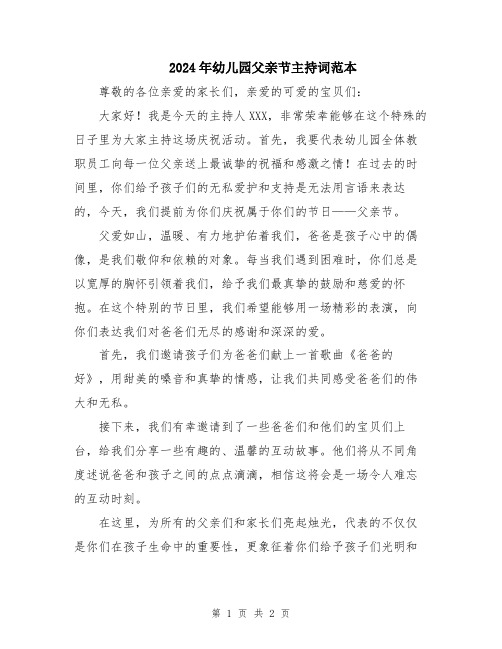 2024年幼儿园父亲节主持词范本

尊敬的各位亲爱的家长们，亲爱的可爱的宝贝们：

大家好！我是今天的主持人XXX，非常荣幸能够在这个特殊的日子里为大家主持这场庆祝活动。首先，我要代表幼儿园全体教职员工向每一位父亲送上最诚挚的祝福和感激之情！在过去的时间里，你们给予孩子们的无私爱护和支持是无法用言语来表达的，今天，我们提前为你们庆祝属于你们的节日——父亲节。

父爱如山，温暖、有力地护佑着我们，爸爸是孩子心中的偶像，是我们敬仰和依赖的对象。每当我们遇到困难时，你们总是以宽厚的胸怀引领着我们，给予我们最真挚的鼓励和慈爱的怀抱。在这个特别的节日里，我们希望能够用一场精彩的表演，向你们表达我们对爸爸们无尽的感谢和深深的爱。

首先，我们邀请孩子们为爸爸们献上一首歌曲《爸爸的好》，用甜美的嗓音和真挚的情感，让我们共同感受爸爸们的伟大和无私。

接下来，我们有幸邀请到了一些爸爸们和他们的宝贝们上台，给我们分享一些有趣的、温馨的互动故事。他们将从不同角度述说爸爸和孩子之间的点点滴滴，相信这将会是一场令人难忘的互动时刻。

在这里，为所有的父亲们和家长们亮起烛光，代表的不仅仅是你们在孩子生命中的重要性，更象征着你们给予孩子们光明和

第 1 页 共 2 页